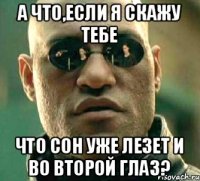 А ЧТО,ЕСЛИ Я СКАЖУ ТЕБЕ

ЧТО СОН УЖЕ ЛЕЗЕТ И ВО ВТОРОЙ ГЛАЗ?

risovach.ru